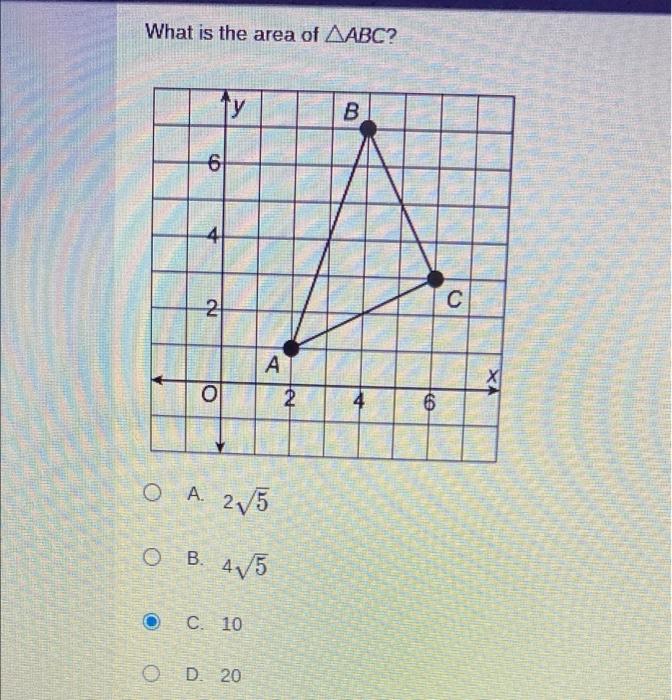 What is the area of $\triangle ABC$?

y
B
6
4
2
C
A
x
O
2
4
6

A. $2\sqrt{5}$

B. $4\sqrt{5}$

C. 10

D. 20